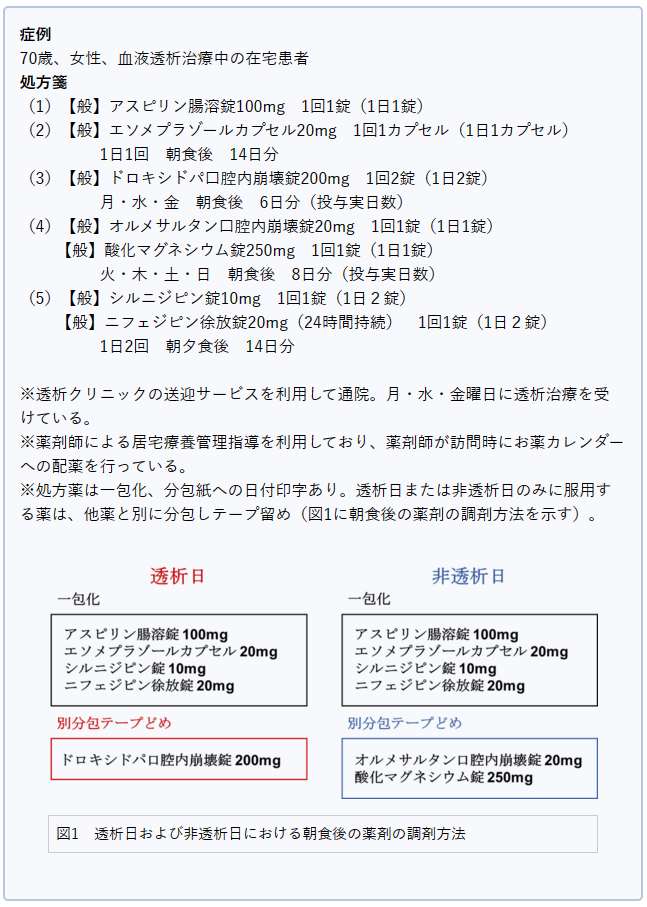 症例
70歳、女性、血液透析治療中の在宅患者
処方箋
（1）【般】アスピリン腸溶錠100mg　1回1錠（1日1錠）
（2）【般】エソメプラゾールカプセル20mg　1回1カプセル（1日1カプセル）
1日1回　朝食後　14日分
（3）【般】ドロキシドパ口腔内崩壊錠200mg　1回2錠（1日2錠）
月・水・金　朝食後　6日分（投与実日数）
（4）【般】オルメサルタン口腔内崩壊錠20mg　1回1錠（1日1錠）
【般】酸化マグネシウム錠250mg　1回1錠（1日1錠）
火・木・土・日　朝食後　8日分（投与実日数）
（5）【般】シルニジピン錠10mg　1回1錠（1日２錠）
【般】ニフェジピン徐放錠20mg（24時間持続）　1回1錠（1日２錠）
1日2回　朝夕食後　14日分

※透析クリニックの送迎サービスを利用して通院。月・水・金曜日に透析治療を受けている。
※薬剤師による居宅療養管理指導を利用しており、薬剤師が訪問時にお薬カレンダーへの配薬を行っている。
※処方薬は一包化、分包紙への日付印字あり。透析日または非透析日のみに服用する薬は、他薬と別に分包しテープ留め（図1に朝食後の薬剤の調剤方法を示す）。

透析日
一包化
アスピリン腸溶錠 100mg
エソメプラゾールカプセル 20mg
シルニジピン錠 10mg
ニフェジピン徐放錠 20mg
別分包テープどめ
ドロキシドパ口腔内崩壊錠 200mg

非透析日
一包化
アスピリン腸溶錠 100mg
エソメプラゾールカプセル 20mg
シルニジピン錠 10mg
ニフェジピン徐放錠 20mg
別分包テープどめ
オルメサルタン口腔内崩壊錠 20mg
酸化マグネシウム錠 250mg

図1　透析日および非透析日における朝食後の薬剤の調剤方法